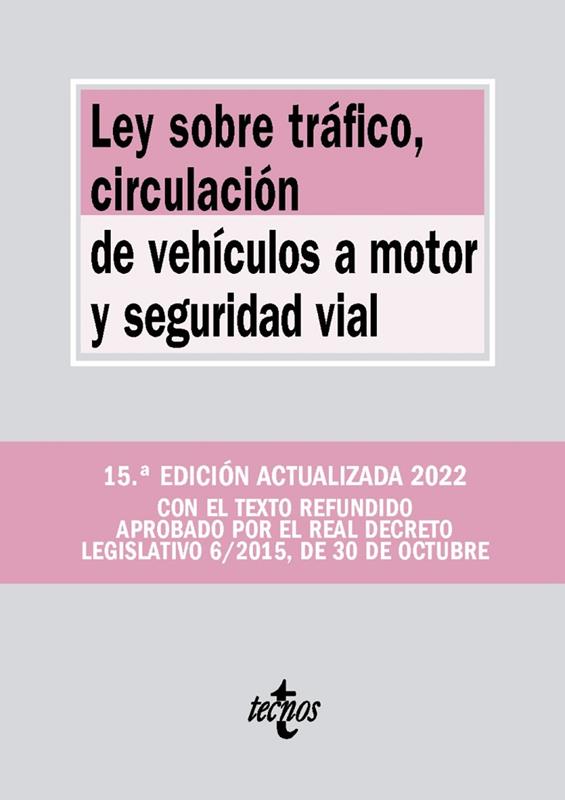 Ley sobre tráfico, circulación de vehículos a motor y seguridad vial

15.ª EDICIÓN ACTUALIZADA 2022
CON EL TEXTO REFUNDIDO
APROBADO POR EL REAL DECRETO
LEGISLATIVO 6/2015, DE 30 DE OCTUBRE

tecnos